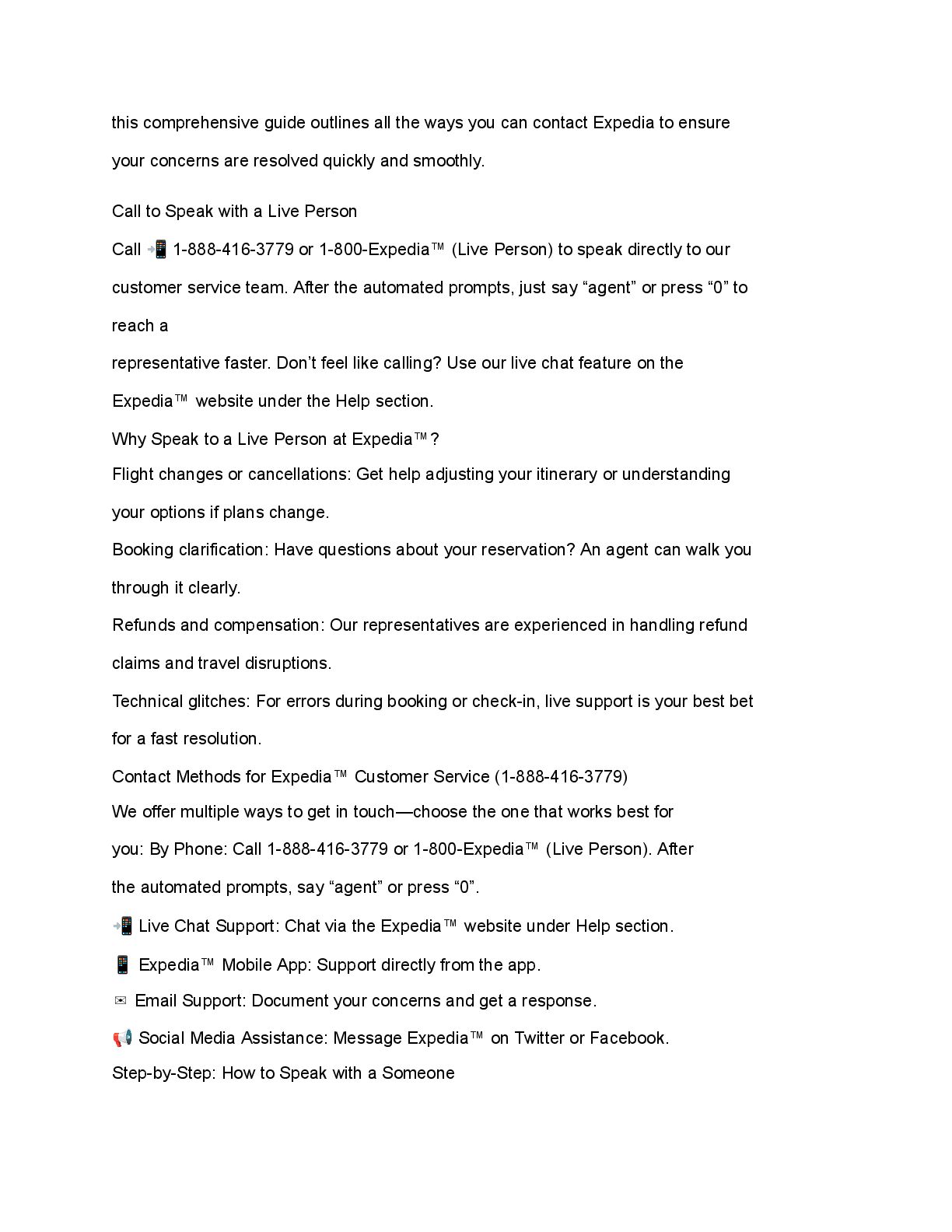 this comprehensive guide outlines all the ways you can contact Expedia to ensure your concerns are resolved quickly and smoothly.

Call to Speak with a Live Person

Call 📲 1-888-416-3779 or 1-800-Expedia™ (Live Person) to speak directly to our customer service team. After the automated prompts, just say “agent” or press “0” to reach a

representative faster. Don’t feel like calling? Use our live chat feature on the Expedia™ website under the Help section.

Why Speak to a Live Person at Expedia™?

Flight changes or cancellations: Get help adjusting your itinerary or understanding your options if plans change.

Booking clarification: Have questions about your reservation? An agent can walk you through it clearly.

Refunds and compensation: Our representatives are experienced in handling refund claims and travel disruptions.

Technical glitches: For errors during booking or check-in, live support is your best bet for a fast resolution.

Contact Methods for Expedia™ Customer Service (1-888-416-3779)

We offer multiple ways to get in touch—choose the one that works best for you: By Phone: Call 1-888-416-3779 or 1-800-Expedia™ (Live Person). After the automated prompts, say “agent” or press “0”.

📲 Live Chat Support: Chat via the Expedia™ website under Help section.

📱 Expedia™ Mobile App: Support directly from the app.

✉ Email Support: Document your concerns and get a response.

📢 Social Media Assistance: Message Expedia™ on Twitter or Facebook.

Step-by-Step: How to Speak with a Someone